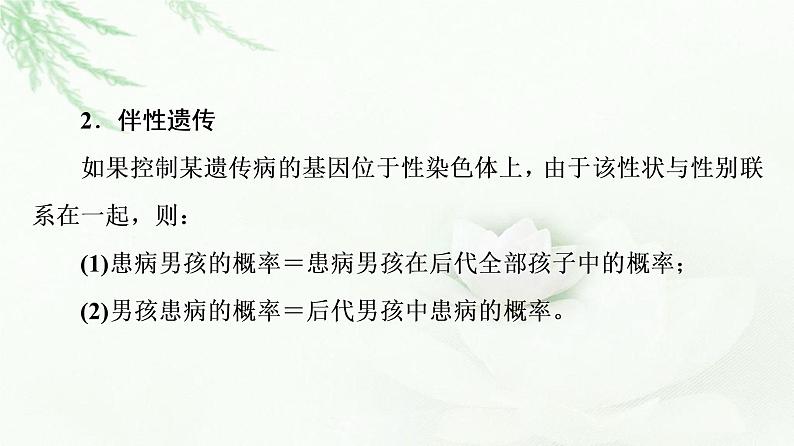 2．伴性遗传

如果控制某遗传病的基因位于性染色体上，由于该性状与性别联系在一起，则：

(1)患病男孩的概率＝患病男孩在后代全部孩子中的概率；

(2)男孩患病的概率＝后代男孩中患病的概率。